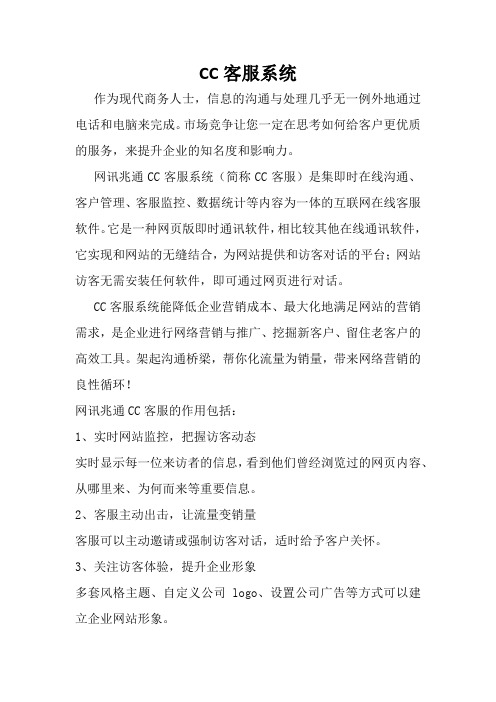 CC 客服系统

作为现代商务人士，信息的沟通与处理几乎无一例外地通过电话和电脑来完成。市场竞争让您一定在思考如何给客户更优质的服务，来提升企业的知名度和影响力。

网讯兆通 CC 客服系统（简称 CC 客服）是集即时在线沟通、客户管理、客服监控、数据统计等内容为一体的互联网在线客服软件。它是一种网页版即时通讯软件，相比较其他在线通讯软件，它实现和网站的无缝结合，为网站提供和访客对话的平台；网站访客无需安装任何软件，即可通过网页进行对话。

CC 客服系统能降低企业营销成本、最大化地满足网站的营销需求，是企业进行网络营销与推广、挖掘新客户、留住老客户的高效工具。架起沟通桥梁，帮你化流量为销量，带来网络营销的良性循环！

网讯兆通 CC 客服的作用包括：

1、实时网站监控，把握访客动态

实时显示每一位来访者的信息，看到他们曾经浏览过的网页内容、从哪里来、为何而来等重要信息。

2、客服主动出击，让流量变销量

客服可以主动邀请或强制访客对话，适时给予客户关怀。

3、关注访客体验，提升企业形象

多套风格主题、自定义公司 logo、设置公司广告等方式可以建立企业网站形象。